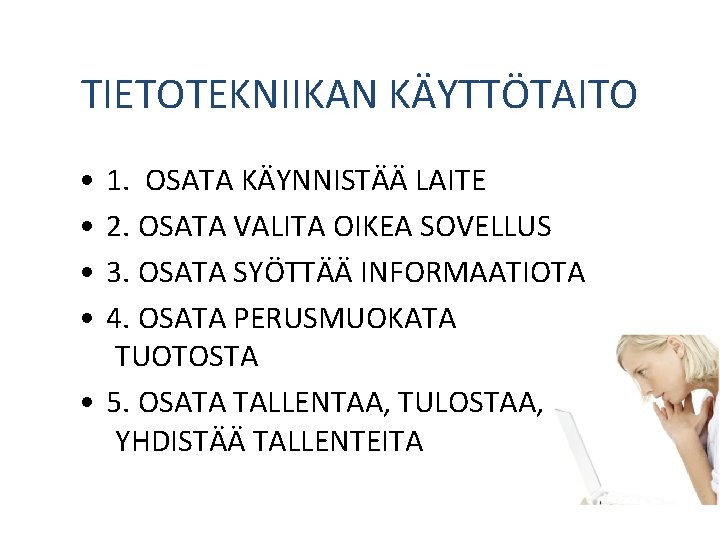 TIETOTEKNIIKAN KÄYTTÖTAITO

• 1. OSATA KÄYNNISTÄÄ LAITE
• 2. OSATA VALITA OIKEA SOVELLUS
• 3. OSATA SYÖTTÄÄ INFORMAATIOTA
• 4. OSATA PERUSMUOKATA TUOTOSTA
• 5. OSATA TALLENTAA, TULOSTAA, YHDISTÄÄ TALLENTEITA